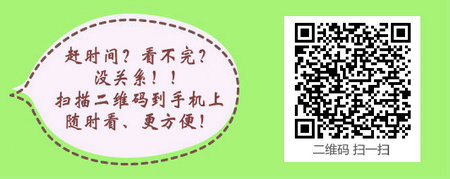 赶时间？看不完？
没关系！！
扫描二维码到手机上
随时看、更方便！

二维码 扫一扫